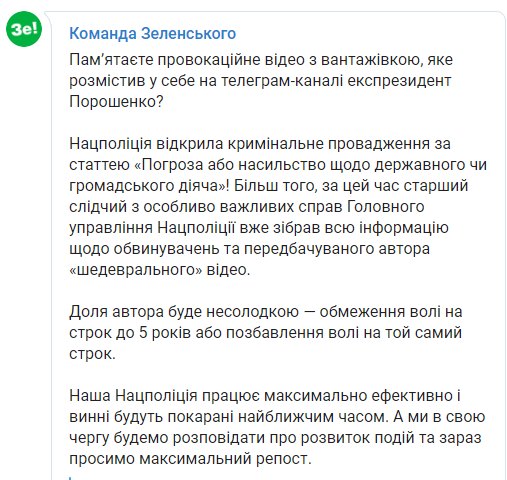 Зе!

Команда Зеленського

Пам'ятаєте провокаційне відео з вантажівкою, яке розмістив у себе на телеграм-каналі експрезидент Порошенко?

Нацполіція відкрила кримінальне провадження за статтею «Погроза або насильство щодо державного чи громадського діяча»! Більш того, за цей час старший слідчий з особливо важливих справ Головного управління Нацполіції вже зібрав всю інформацію щодо обвинувачень та передбачуваного автора «шедеврального» відео.

Доля автора буде несолодкою — обмеження волі на строк до 5 років або позбавлення волі на той самий строк.

Наша Нацполіція працює максимально ефективно і винні будуть покарані найближчим часом. А ми в свою чергу будемо розповідати про розвиток подій та зараз просимо максимальний репост.